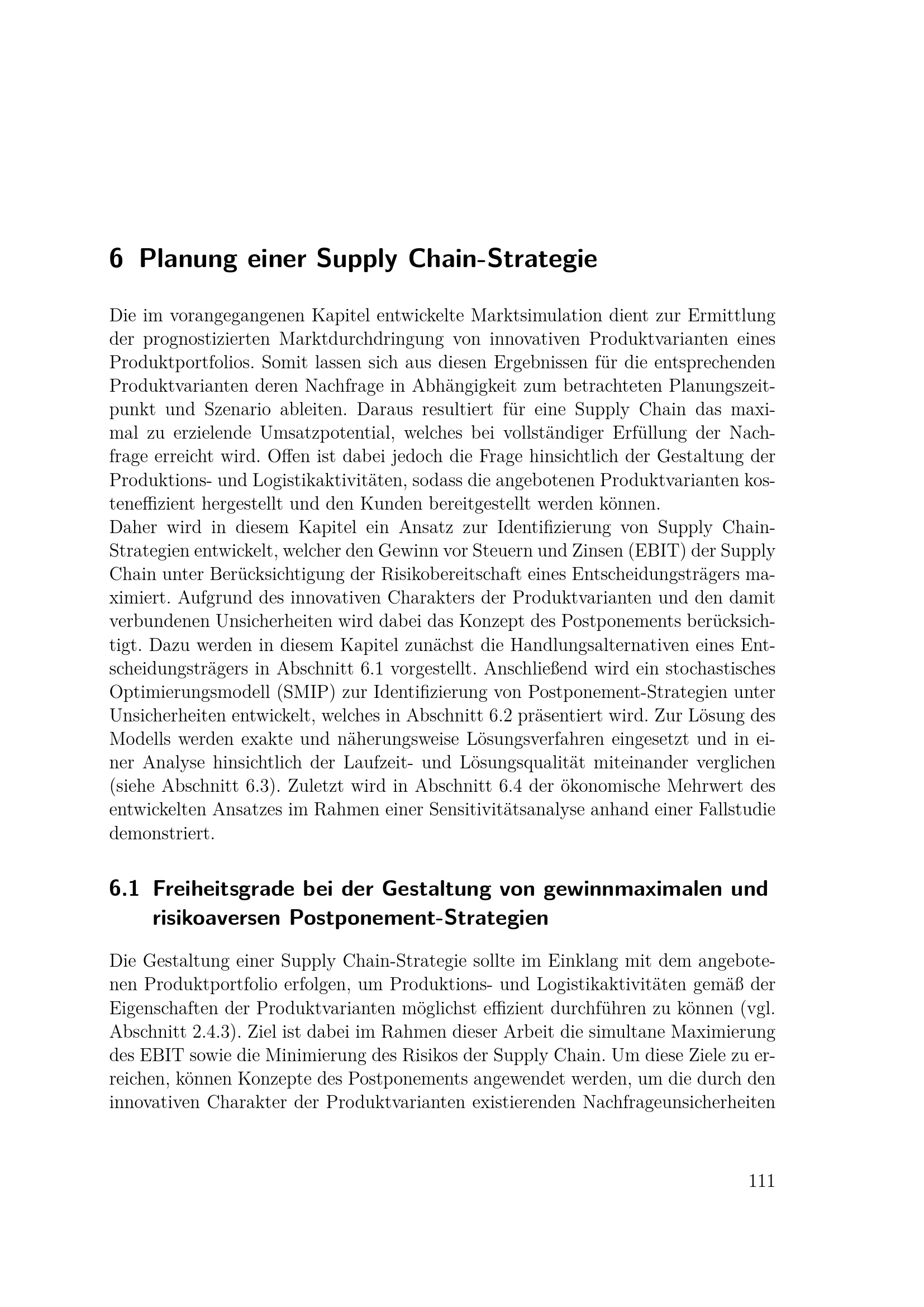 6 Planung einer Supply Chain-Strategie

Die im vorangegangenen Kapitel entwickelte Marktsimulation dient zur Ermittlung der prognostizierten Marktdurchdringung von innovativen Produktvarianten eines Produktportfolios. Somit lassen sich aus diesen Ergebnissen für die entsprechenden Produktvarianten deren Nachfrage in Abhängigkeit zum betrachteten Planungszeitpunkt und Szenario ableiten. Daraus resultiert für eine Supply Chain das maximal zu erzielende Umsatzpotential, welches bei vollständiger Erfüllung der Nachfrage erreicht wird. Offen ist dabei jedoch die Frage hinsichtlich der Gestaltung der Produktions- und Logistikaktivitäten, sodass die angebotenen Produktvarianten kosteneffizient hergestellt und den Kunden bereitgestellt werden können.
Daher wird in diesem Kapitel ein Ansatz zur Identifizierung von Supply Chain-Strategien entwickelt, welcher den Gewinn vor Steuern und Zinsen (EBIT) der Supply Chain unter Berücksichtigung der Risikobereitschaft eines Entscheidungsträgers maximiert. Aufgrund des innovativen Charakters der Produktvarianten und den damit verbundenen Unsicherheiten wird dabei das Konzept des Postponements berücksichtigt. Dazu werden in diesem Kapitel zunächst die Handlungsalternativen eines Entscheidungsträgers in Abschnitt 6.1 vorgestellt. Anschließend wird ein stochastisches Optimierungsmodell (SMIP) zur Identifizierung von Postponement-Strategien unter Unsicherheiten entwickelt, welches in Abschnitt 6.2 präsentiert wird. Zur Lösung des Modells werden exakte und näherungsweise Lösungsverfahren eingesetzt und in einer Analyse hinsichtlich der Laufzeit- und Lösungsqualität miteinander verglichen (siehe Abschnitt 6.3). Zuletzt wird in Abschnitt 6.4 der ökonomische Mehrwert des entwickelten Ansatzes im Rahmen einer Sensitivitätsanalyse anhand einer Fallstudie demonstriert.

6.1 Freiheitsgrade bei der Gestaltung von gewinnmaximalen und risikoaversen Postponement-Strategien

Die Gestaltung einer Supply Chain-Strategie sollte im Einklang mit dem angebotenen Produktportfolio erfolgen, um Produktions- und Logistikaktivitäten gemäß der Eigenschaften der Produktvarianten möglichst effizient durchführen zu können (vgl. Abschnitt 2.4.3). Ziel ist dabei im Rahmen dieser Arbeit die simultane Maximierung des EBIT sowie die Minimierung des Risikos der Supply Chain. Um diese Ziele zu erreichen, können Konzepte des Postponements angewendet werden, um die durch den innovativen Charakter der Produktvarianten existierenden Nachfrageunsicherheiten

111